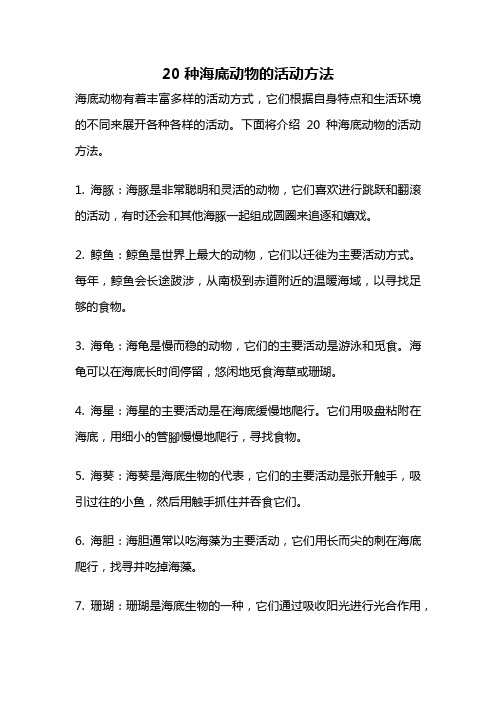 20 种海底动物的活动方法

海底动物有着丰富多样的活动方式，它们根据自身特点和生活环境的不同来展开各种各样的活动。下面将介绍 20 种海底动物的活动方法。

1. 海豚：海豚是非常聪明和灵活的动物，它们喜欢进行跳跃和翻滚的活动，有时还会和其他海豚一起组成圆圈来追逐和嬉戏。

2. 鲸鱼：鲸鱼是世界上最大的动物，它们以迁徙为主要活动方式。每年，鲸鱼会长途跋涉，从南极到赤道附近的温暖海域，以寻找足够的食物。

3. 海龟：海龟是慢而稳的动物，它们的主要活动是游泳和觅食。海龟可以在海底长时间停留，悠闲地觅食海草或珊瑚。

4. 海星：海星的主要活动是在海底缓慢地爬行。它们用吸盘粘附在海底，用细小的管脚慢慢地爬行，寻找食物。

5. 海葵：海葵是海底生物的代表，它们的主要活动是张开触手，吸引过往的小鱼，然后用触手抓住并吞食它们。

6. 海胆：海胆通常以吃海藻为主要活动，它们用长而尖的刺在海底爬行，找寻并吃掉海藻。

7. 珊瑚：珊瑚是海底生物的一种，它们通过吸收阳光进行光合作用，